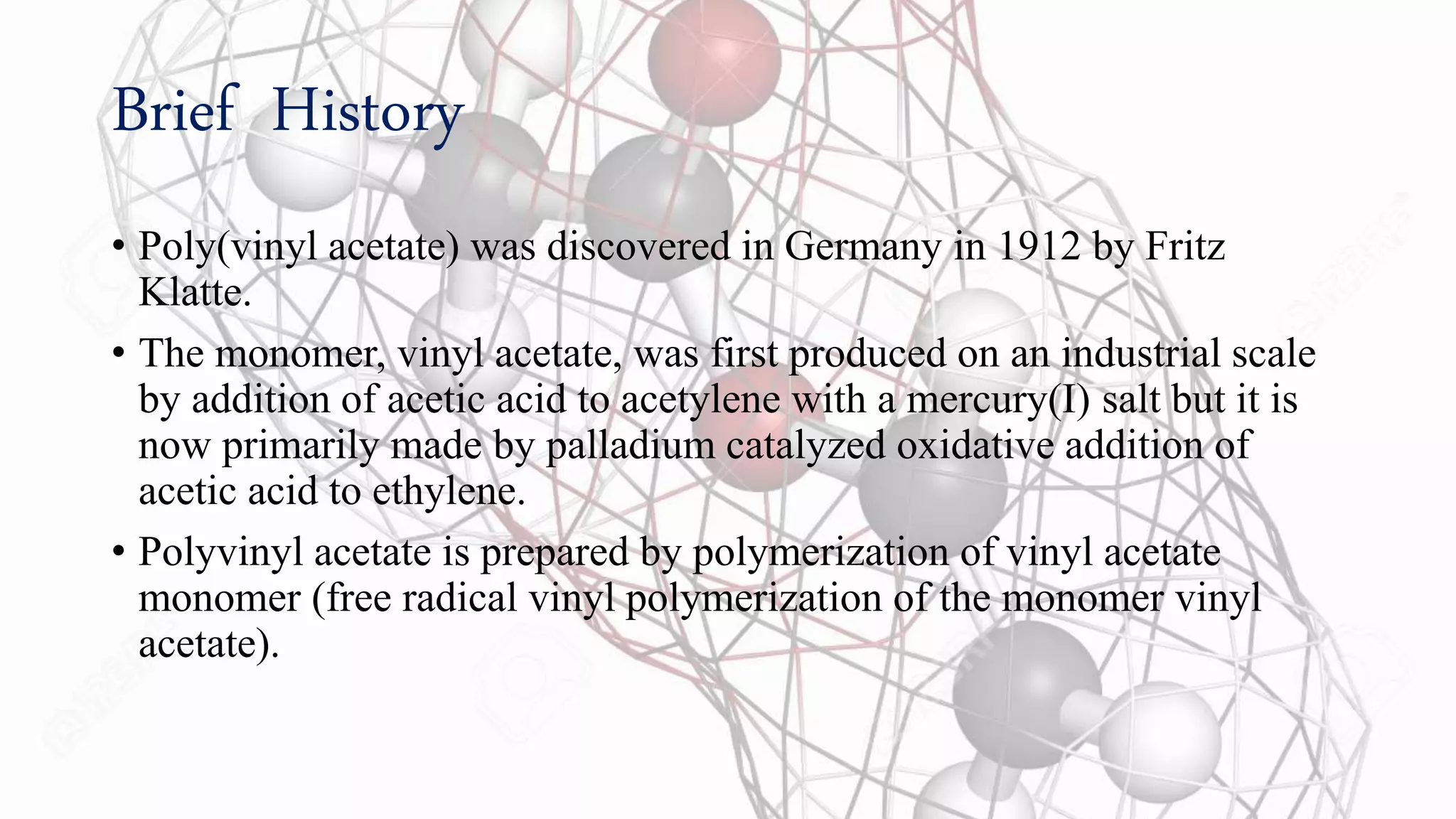 Brief History

• Poly(vinyl acetate) was discovered in Germany in 1912 by Fritz Klatte.

• The monomer, vinyl acetate, was first produced on an industrial scale by addition of acetic acid to acetylene with a mercury(I) salt but it is now primarily made by palladium catalyzed oxidative addition of acetic acid to ethylene.

• Polyvinyl acetate is prepared by polymerization of vinyl acetate monomer (free radical vinyl polymerization of the monomer vinyl acetate).